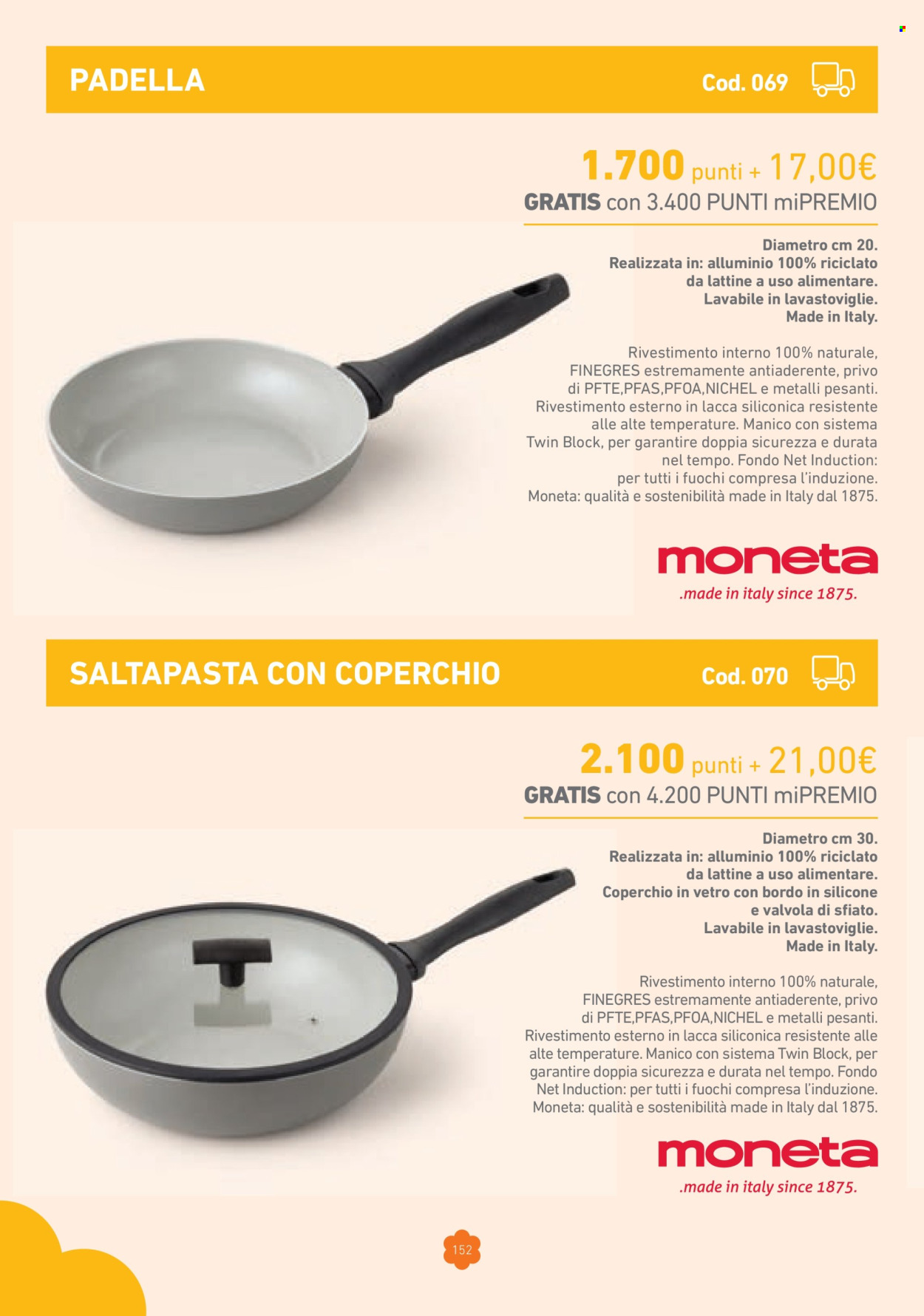 PADELLA

Cod. 069

1.700 punti + 17,00€

GRATIS con 3.400 PUNTI miPREMIO

Diametro cm 20.
Realizzata in: alluminio 100% riciclato da lattine a uso alimentare.
Lavabile in lavastoviglie.
Made in Italy.

Rivestimento interno 100% naturale, FINEGRES estremamente antiaderente, privo di PFTE,PFAS,PFOA,NICHEL e metalli pesanti. Rivestimento esterno in lacca siliconica resistente alle alte temperature. Manico con sistema Twin Block, per garantire doppia sicurezza e durata nel tempo. Fondo Net Induction: per tutti i fuochi compresa l'induzione. Moneta: qualità e sostenibilità made in Italy dal 1875.

moneta
.made in italy since 1875.

SALTAPASTA CON COPERCHIO

Cod. 070

2.100 punti + 21,00€

GRATIS con 4.200 PUNTI miPREMIO

Diametro cm 30.
Realizzata in: alluminio 100% riciclato da lattine a uso alimentare.
Coperchio in vetro con bordo in silicone e valvola di sfiato.
Lavabile in lavastoviglie.
Made in Italy.

Rivestimento interno 100% naturale, FINEGRES estremamente antiaderente, privo di PFTE,PFAS,PFOA,NICHEL e metalli pesanti. Rivestimento esterno in lacca siliconica resistente alle alte temperature. Manico con sistema Twin Block, per garantire doppia sicurezza e durata nel tempo. Fondo Net Induction: per tutti i fuochi compresa l'induzione. Moneta: qualità e sostenibilità made in Italy dal 1875.

moneta
.made in italy since 1875.

152